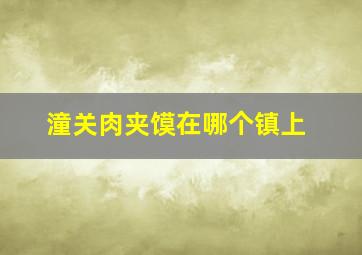 潼关肉夹馍在哪个镇上